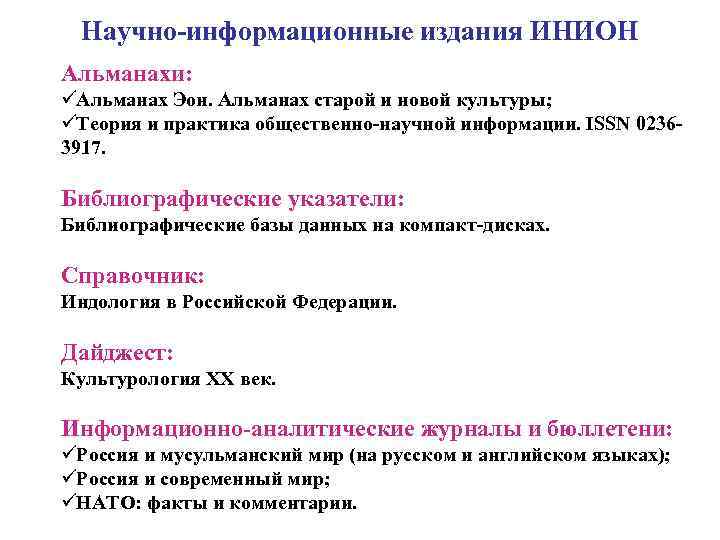 Научно-информационные издания ИНИОН

Альманахи:
✓Альманах Эон. Альманах старой и новой культуры;
✓Теория и практика общественно-научной информации. ISSN 0236-3917.

Библиографические указатели:
Библиографические базы данных на компакт-дисках.

Справочник:
Индология в Российской Федерации.

Дайджест:
Культурология XX век.

Информационно-аналитические журналы и бюллетени:
✓Россия и мусульманский мир (на русском и английском языках);
✓Россия и современный мир;
✓НАТО: факты и комментарии.